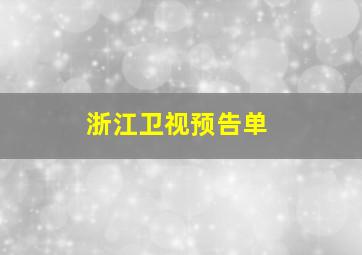 浙江卫视预告单